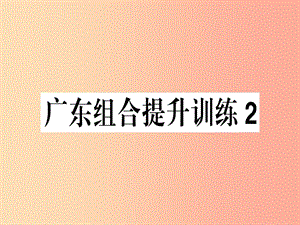 广东组合提升训练 2